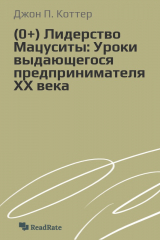 Джон П. Коттер

(0+) Лидерство Мацуситы: Уроки выдающегося предпринимателя XX века

ReadRate